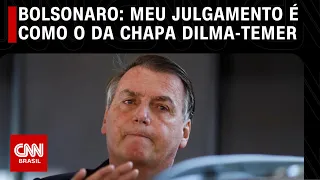 BOLSONARO: MEU JULGAMENTO É COMO O DA CHAPA DILMA-TEMER

CNN
BRASIL